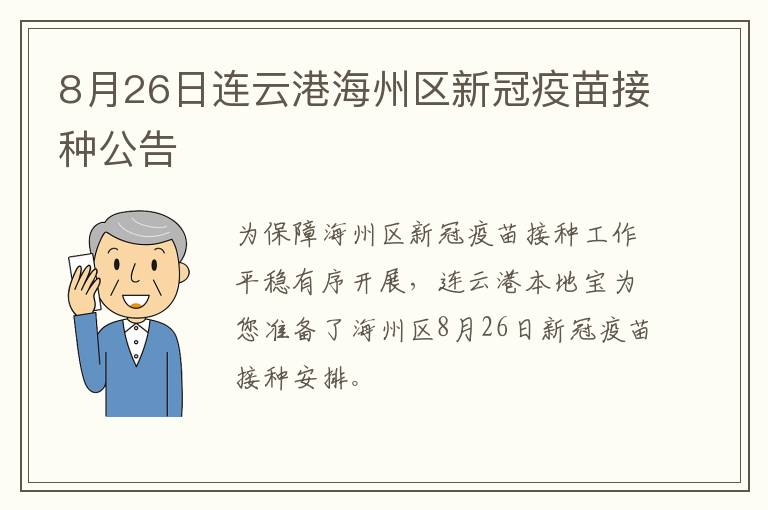 8月26日连云港海州区新冠疫苗接种公告

为保障海州区新冠疫苗接种工作平稳有序开展，连云港本地宝为您准备了海州区8月26日新冠疫苗接种安排。